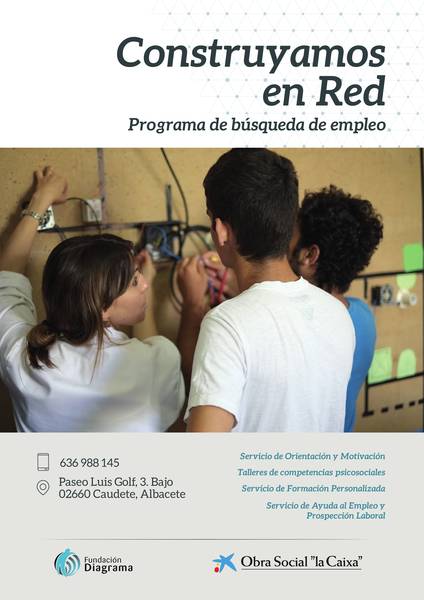 Construyamos en Red

Programa de búsqueda de empleo

636 988 145

Paseo Luis Golf, 3. Bajo
02660 Caudete, Albacete

Servicio de Orientación y Motivación

Talleres de competencias psicosociales

Servicio de Formación Personalizada

Servicio de Ayuda al Empleo y Prospección Laboral

Fundación Diagrama

Obra Social "la Caixa"